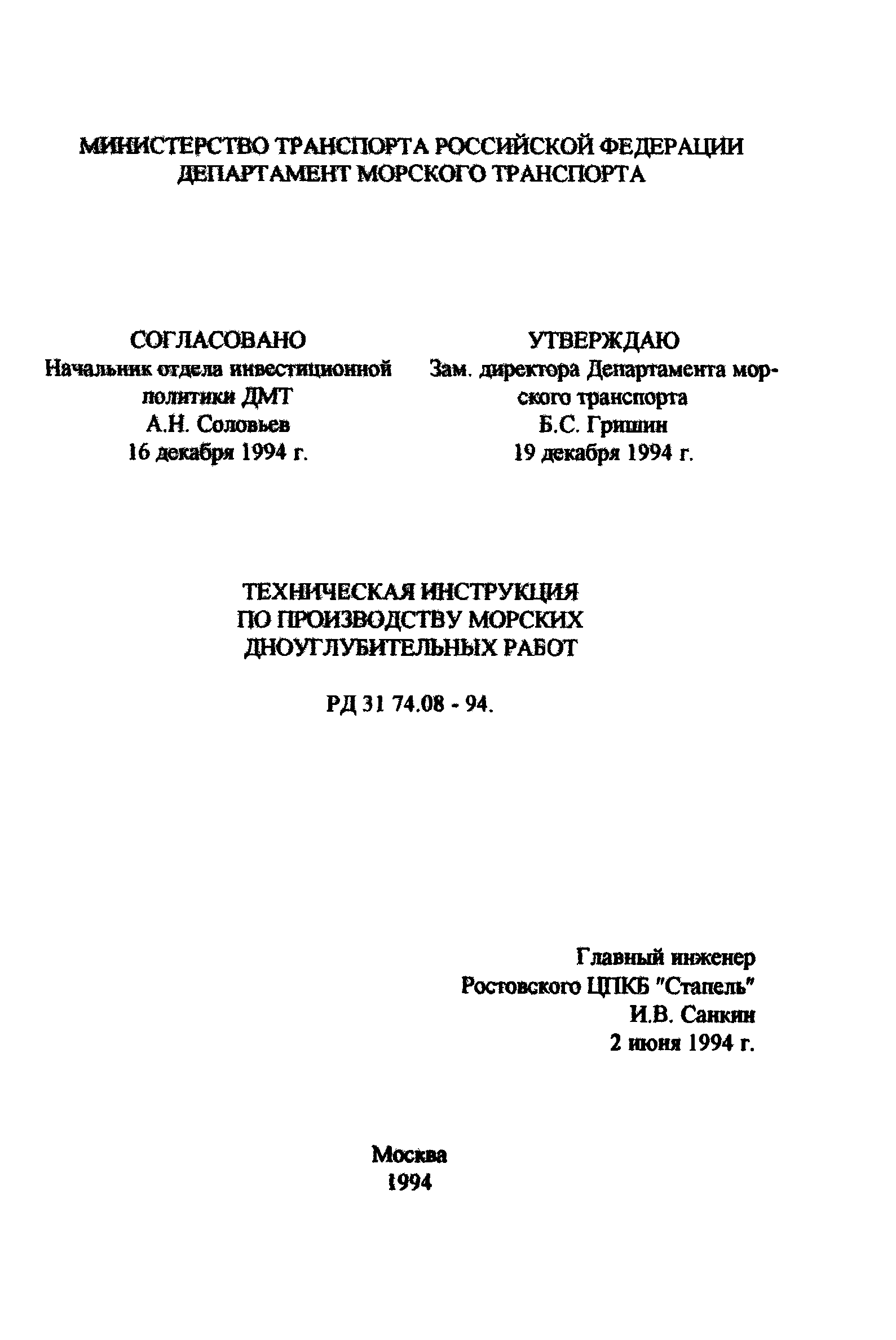 МИНИСТЕРСТВО ТРАНСПОРТА РОССИЙСКОЙ ФЕДЕРАЦИИ
ДЕПАРТАМЕНТ МОРСКОГО ТРАНСПОРТА

СОГЛАСОВАНО
Начальник отдела инвестиционной политики ДМТ
А.Н. Соловьев
16 декабря 1994 г.

УТВЕРЖДАЮ
Зам. директора Департамента морского транспорта
Б.С. Гришин
19 декабря 1994 г.

ТЕХНИЧЕСКАЯ ИНСТРУКЦИЯ
ПО ПРОИЗВОДСТВУ МОРСКИХ
ДНОУГЛУБИТЕЛЬНЫХ РАБОТ

РД 31 74.08 - 94.

Главный инженер
Ростовского ЦПКБ "Стапель"
И.В. Санкин
2 июня 1994 г.

Москва
1994